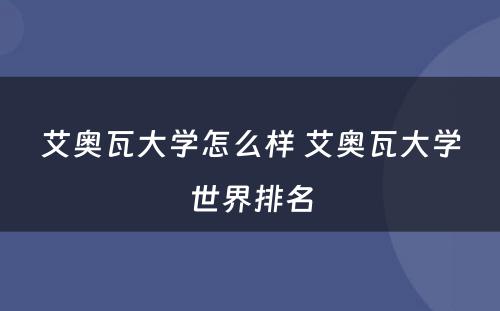 艾奥瓦大学怎么样 艾奥瓦大学世界排名